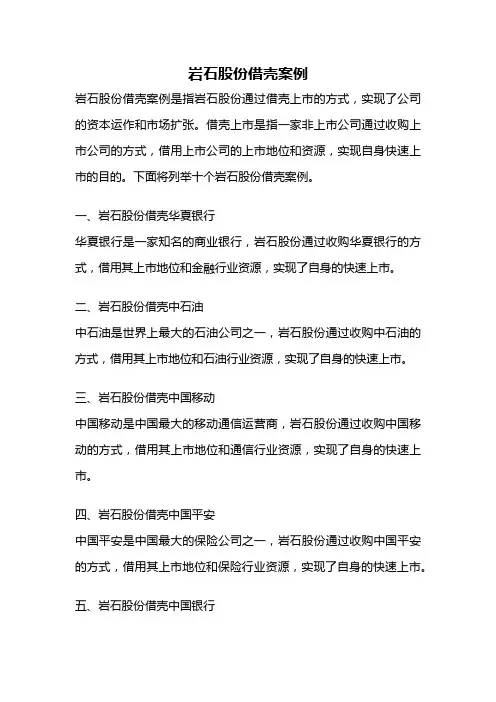 岩石股份借壳案例

岩石股份借壳案例是指岩石股份通过借壳上市的方式，实现了公司的资本运作和市场扩张。借壳上市是指一家非上市公司通过收购上市公司的方式，借用上市公司的上市地位和资源，实现自身快速上市的目的。下面将列举十个岩石股份借壳案例。

一、岩石股份借壳华夏银行
华夏银行是一家知名的商业银行，岩石股份通过收购华夏银行的方式，借用其上市地位和金融行业资源，实现了自身的快速上市。

二、岩石股份借壳中石油
中石油是世界上最大的石油公司之一，岩石股份通过收购中石油的方式，借用其上市地位和石油行业资源，实现了自身的快速上市。

三、岩石股份借壳中国移动
中国移动是中国最大的移动通信运营商，岩石股份通过收购中国移动的方式，借用其上市地位和通信行业资源，实现了自身的快速上市。

四、岩石股份借壳中国平安
中国平安是中国最大的保险公司之一，岩石股份通过收购中国平安的方式，借用其上市地位和保险行业资源，实现了自身的快速上市。

五、岩石股份借壳中国银行